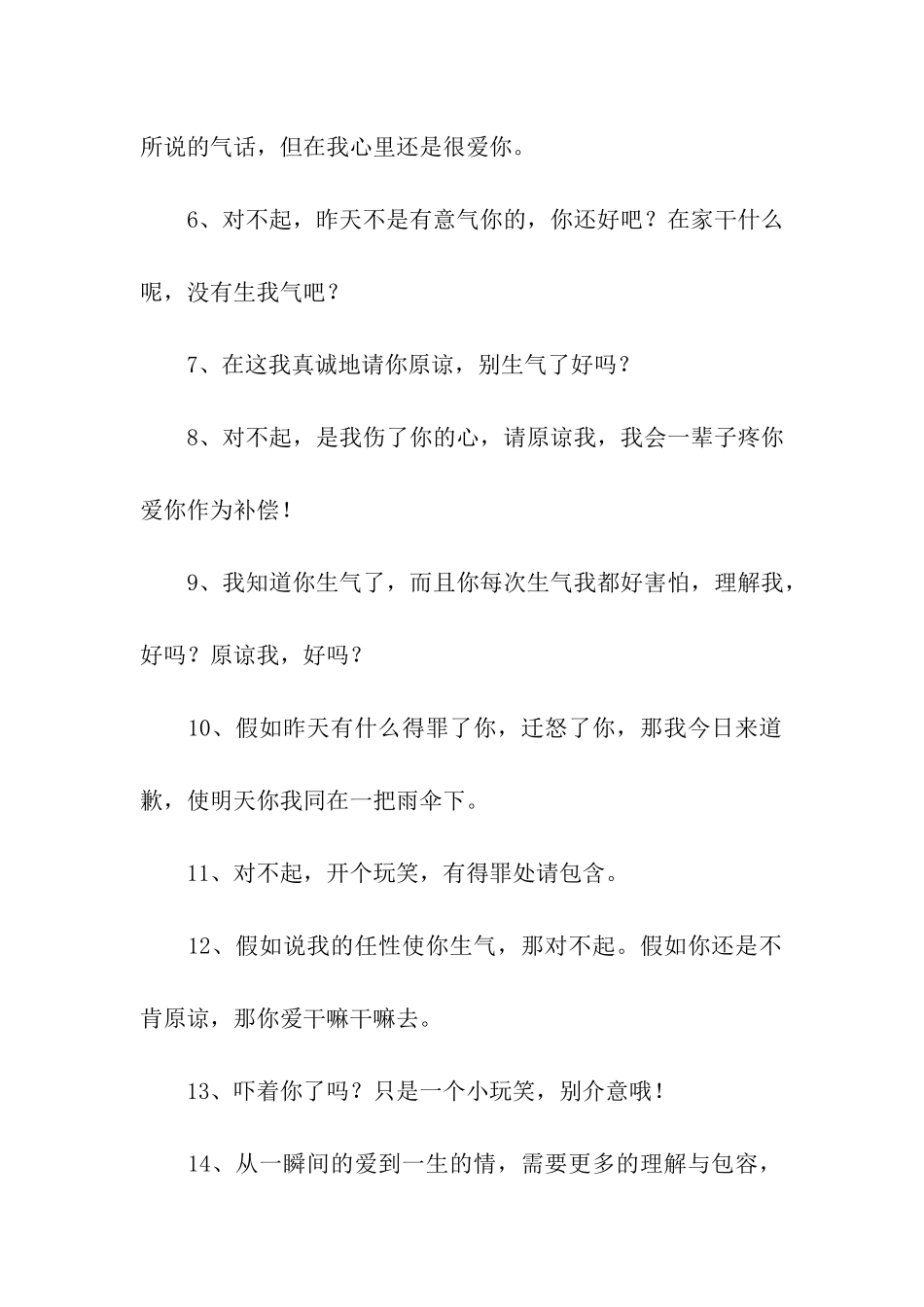 所说的气话，但在我心里还是很爱你。

6、对不起，昨天不是有意气你的，你还好吧？在家干什么呢，没有生我气吧？

7、在这我真诚地请你原谅，别生气了好吗？

8、对不起，是我伤了你的心，请原谅我，我会一辈子疼你爱你作为补偿！

9、我知道你生气了，而且你每次生气我都好害怕，理解我，好吗？原谅我，好吗？

10、假如昨天有什么得罪了你，迁怒了你，那我今日来道歉，使明天你我同在一把雨伞下。

11、对不起，开个玩笑，有得罪处请包含。

12、假如说我的任性使你生气，那对不起。假如你还是不肯原谅，那你爱干嘛干嘛去。

13、吓着你了吗？只是一个小玩笑，别介意哦！

14、从一瞬间的爱到一生的情，需要更多的理解与包容，